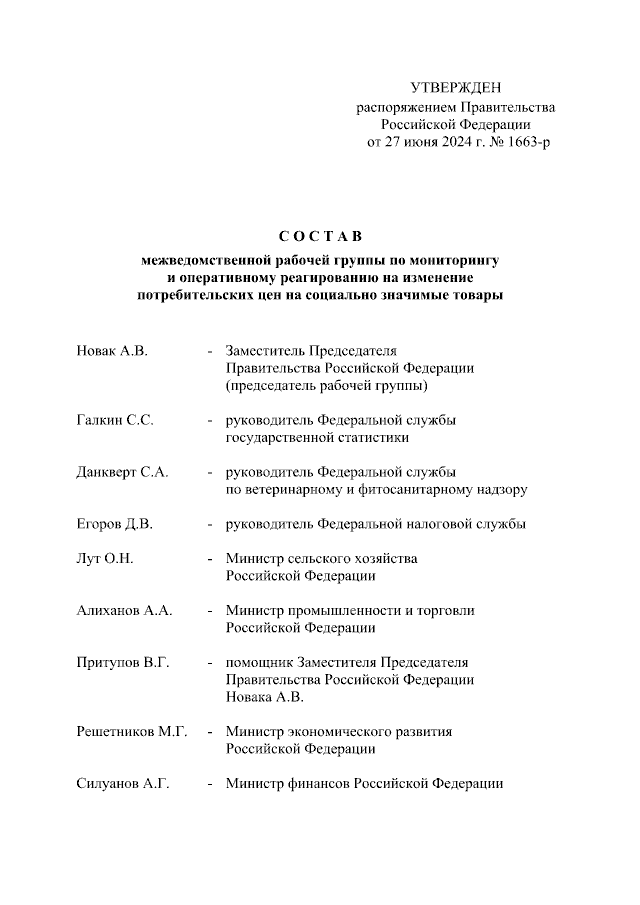 УТВЕРЖДЕН
распоряжением Правительства
Российской Федерации
от 27 июня 2024 г. № 1663-р

С О С Т А В
межведомственной рабочей группы по мониторингу и оперативному реагированию на изменение потребительских цен на социально значимые товары

Новак А.В. - Заместитель Председателя Правительства Российской Федерации (председатель рабочей группы)

Галкин С.С. - руководитель Федеральной службы государственной статистики

Данкверт С.А. - руководитель Федеральной службы по ветеринарному и фитосанитарному надзору

Егоров Д.В. - руководитель Федеральной налоговой службы

Лут О.Н. - Министр сельского хозяйства Российской Федерации

Алиханов А.А. - Министр промышленности и торговли Российской Федерации

Притупов В.Г. - помощник Заместителя Председателя Правительства Российской Федерации Новака А.В.

Решетников М.Г. - Министр экономического развития Российской Федерации

Силуанов А.Г. - Министр финансов Российской Федерации